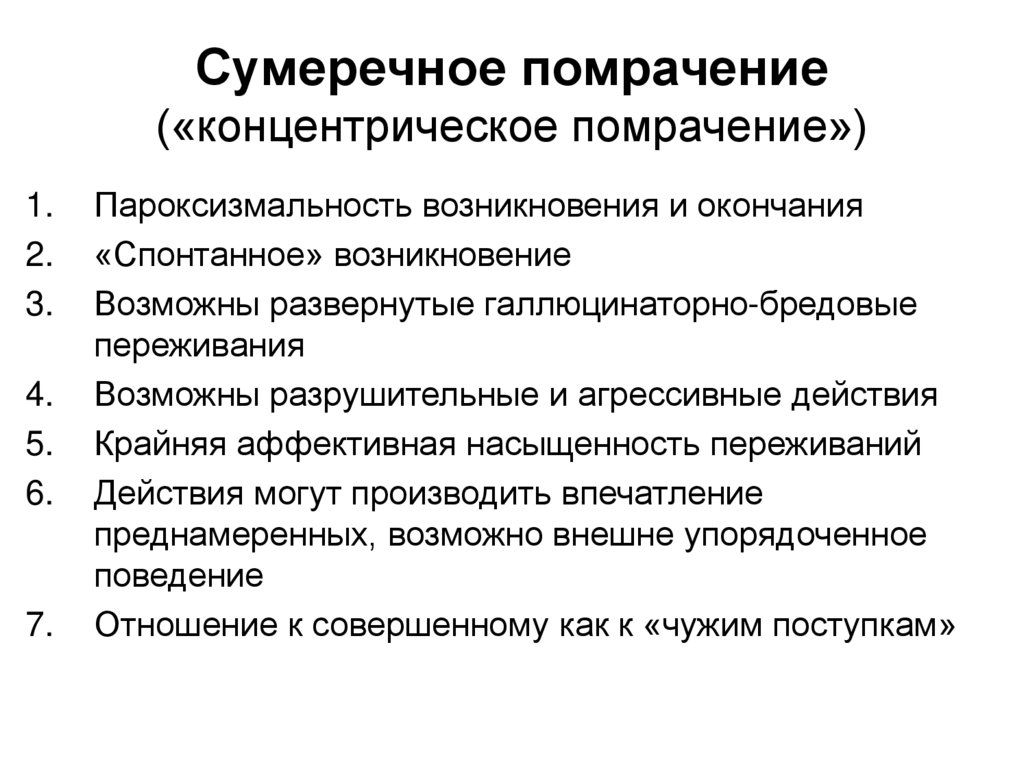 Сумеречное помрачение
(«концентрическое помрачение»)

1. Пароксизмальность возникновения и окончания
2. «Спонтанное» возникновение
3. Возможны развернутые галлюцинаторно-бредовые переживания
4. Возможны разрушительные и агрессивные действия
5. Крайняя аффективная насыщенность переживаний
6. Действия могут производить впечатление преднамеренных, возможно внешне упорядоченное поведение
7. Отношение к совершенному как к «чужим поступкам»